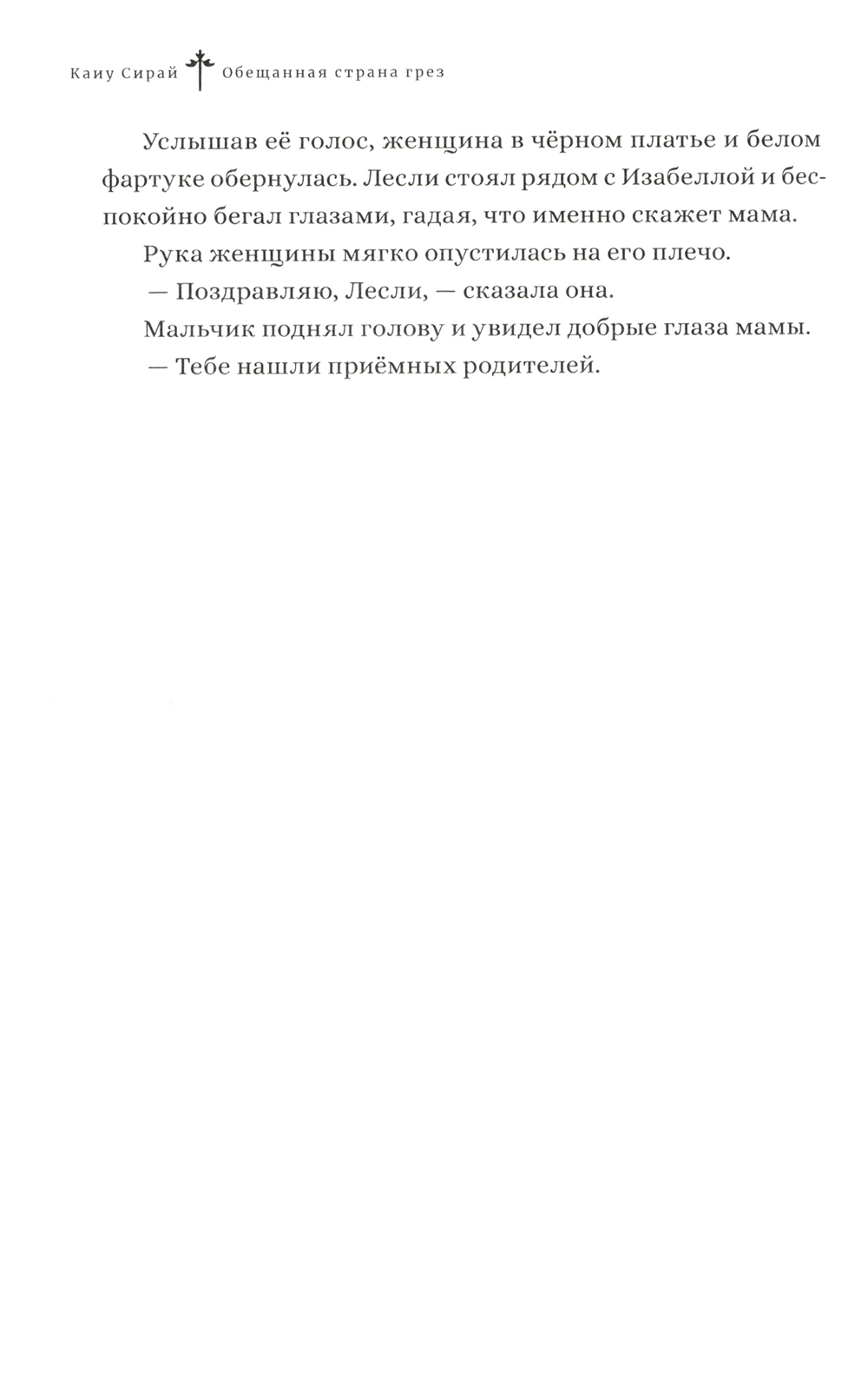 Каиу Сирай Обещанная страна грез

Услышав её голос, женщина в чёрном платье и белом фартуке обернулась. Лесли стоял рядом с Изабеллой и беспокойно бегал глазами, гадая, что именно скажет мама.

Рука женщины мягко опустилась на его плечо.

— Поздравляю, Лесли, — сказала она.

Мальчик поднял голову и увидел добрые глаза мамы.

— Тебе нашли приёмных родителей.